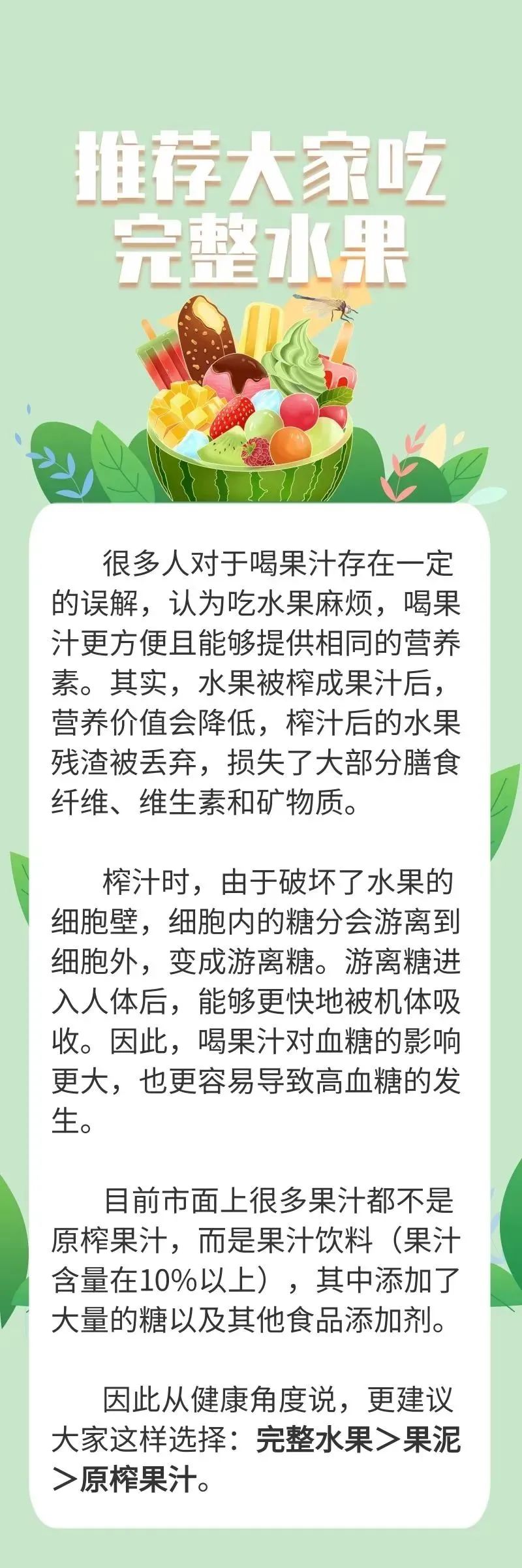 推荐大家吃
完整水果

很多人对于喝果汁存在一定的误解，认为吃水果麻烦，喝果汁更方便且能够提供相同的营养素。其实，水果被榨成果汁后，营养价值会降低，榨汁后的水果残渣被丢弃，损失了大部分膳食纤维、维生素和矿物质。

榨汁时，由于破坏了水果的细胞壁，细胞内的糖分会游离到细胞外，变成游离糖。游离糖进入人体后，能够更快地被机体吸收。因此，喝果汁对血糖的影响更大，也更容易导致高血糖的发生。

目前市面上很多果汁都不是原榨果汁，而是果汁饮料（果汁含量在10%以上），其中添加了大量的糖以及其他食品添加剂。

因此从健康角度说，更建议大家这样选择：完整水果＞果泥＞原榨果汁。